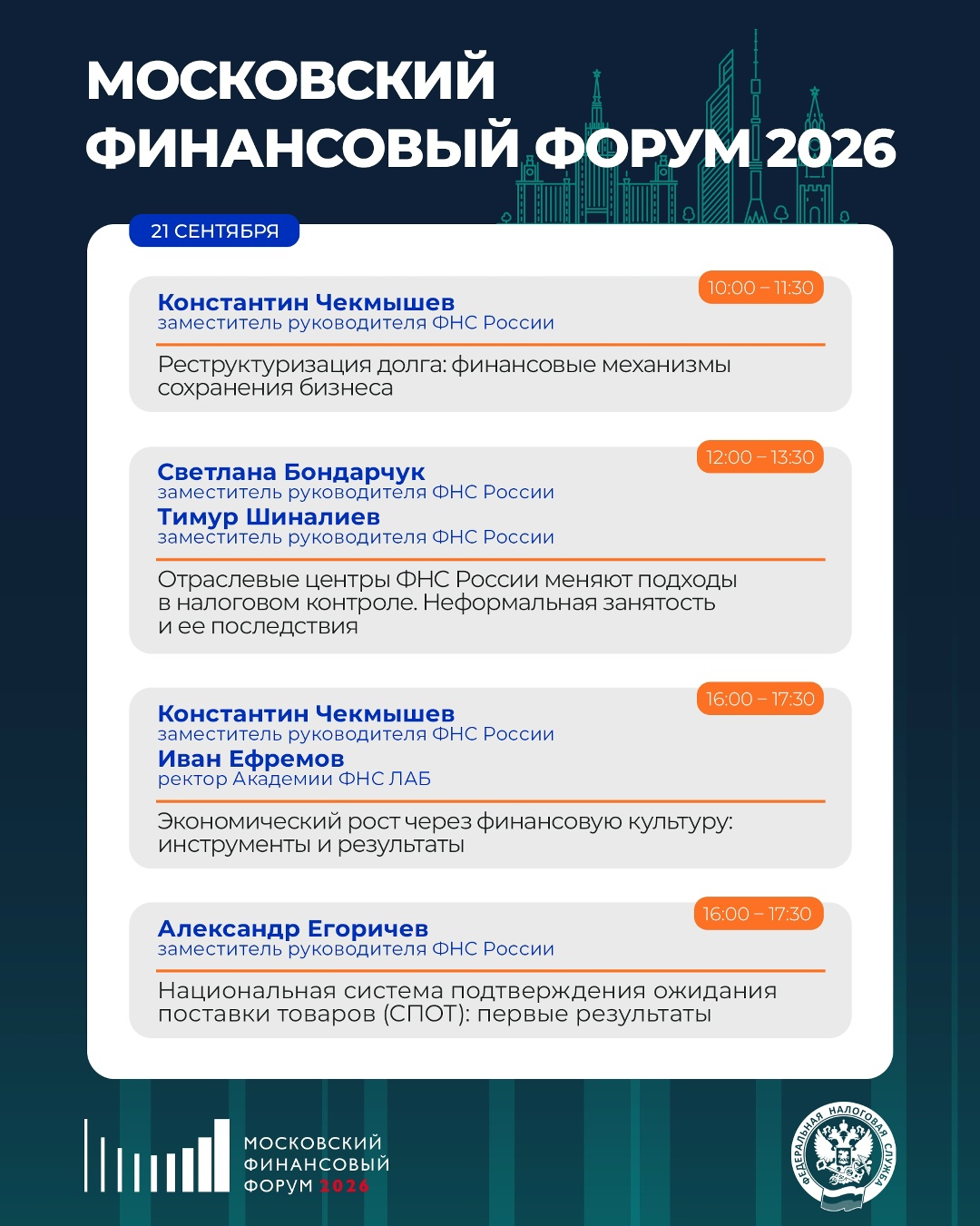 МОСКОВСКИЙ ФИНАНСОВЫЙ ФОРУМ 2026

21 СЕНТЯБРЯ

10:00 – 11:30
Константин Чекмышев
заместитель руководителя ФНС России

Реструктуризация долга: финансовые механизмы сохранения бизнеса

12:00 – 13:30
Светлана Бондарчук
заместитель руководителя ФНС России
Тимур Шиналиев
заместитель руководителя ФНС России

Отраслевые центры ФНС России меняют подходы в налоговом контроле. Неформальная занятость и ее последствия

16:00 – 17:30
Константин Чекмышев
заместитель руководителя ФНС России
Иван Ефремов
ректор Академии ФНС ЛАБ

Экономический рост через финансовую культуру: инструменты и результаты

16:00 – 17:30
Александр Егоричев
заместитель руководителя ФНС России

Национальная система подтверждения ожидания поставки товаров (СПОТ): первые результаты

МОСКОВСКИЙ ФИНАНСОВЫЙ ФОРУМ 2026

ФЕДЕРАЛЬНАЯ НАЛОГОВАЯ СЛУЖБА